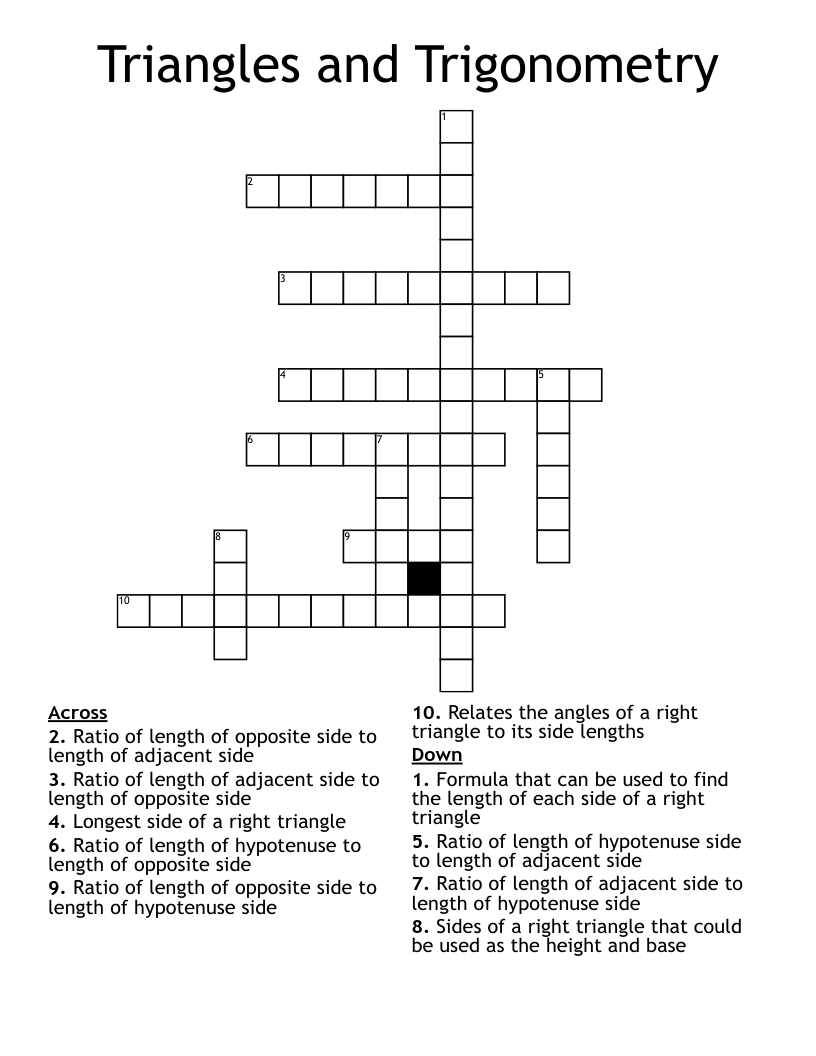 Triangles and Trigonometry

1
2
3
4 5
6 7
8 9
10

Across
2. Ratio of length of opposite side to length of adjacent side
3. Ratio of length of adjacent side to length of opposite side
4. Longest side of a right triangle
6. Ratio of length of hypotenuse to length of opposite side
9. Ratio of length of opposite side to length of hypotenuse side
10. Relates the angles of a right triangle to its side lengths

Down
1. Formula that can be used to find the length of each side of a right triangle
5. Ratio of length of hypotenuse side to length of adjacent side
7. Ratio of length of adjacent side to length of hypotenuse side
8. Sides of a right triangle that could be used as the height and base